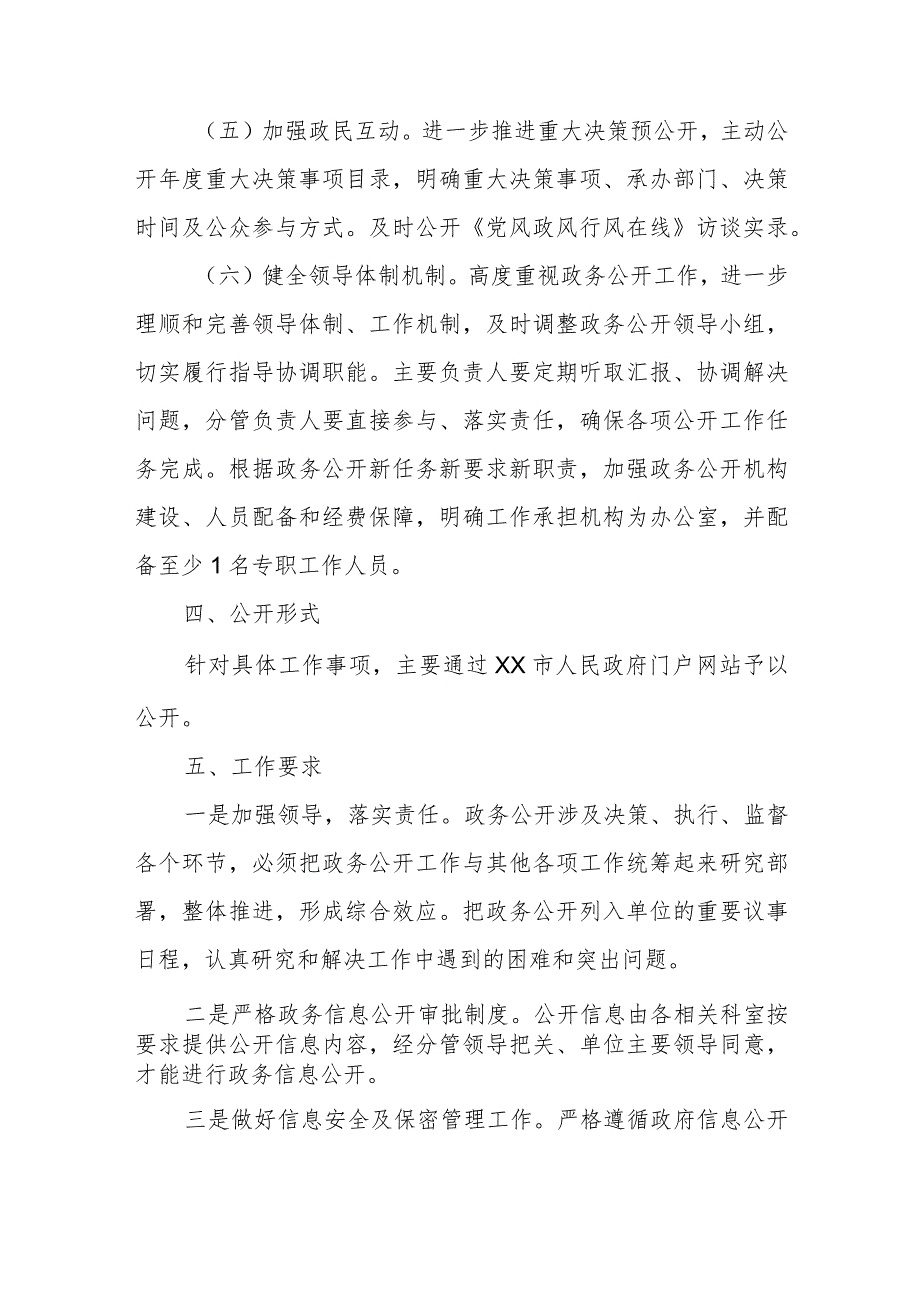 （五）加强政民互动。进一步推进重大决策预公开，主动公开年度重大决策事项目录，明确重大决策事项、承办部门、决策时间及公众参与方式。及时公开《党风政风行风在线》访谈实录。

（六）健全领导体制机制。高度重视政务公开工作，进一步理顺和完善领导体制、工作机制，及时调整政务公开领导小组，切实履行指导协调职能。主要负责人要定期听取汇报、协调解决问题，分管负责人要直接参与、落实责任，确保各项公开工作任务完成。根据政务公开新任务新要求新职责，加强政务公开机构建设、人员配备和经费保障，明确工作承担机构为办公室，并配备至少1名专职工作人员。

四、公开形式

针对具体工作事项，主要通过XX市人民政府门户网站予以公开。

五、工作要求

一是加强领导，落实责任。政务公开涉及决策、执行、监督各个环节，必须把政务公开工作与其他各项工作统筹起来研究部署，整体推进，形成综合效应。把政务公开列入单位的重要议事日程，认真研究和解决工作中遇到的困难和突出问题。

二是严格政务信息公开审批制度。公开信息由各相关科室按要求提供公开信息内容，经分管领导把关、单位主要领导同意，才能进行政务信息公开。

三是做好信息安全及保密管理工作。严格遵循政府信息公开